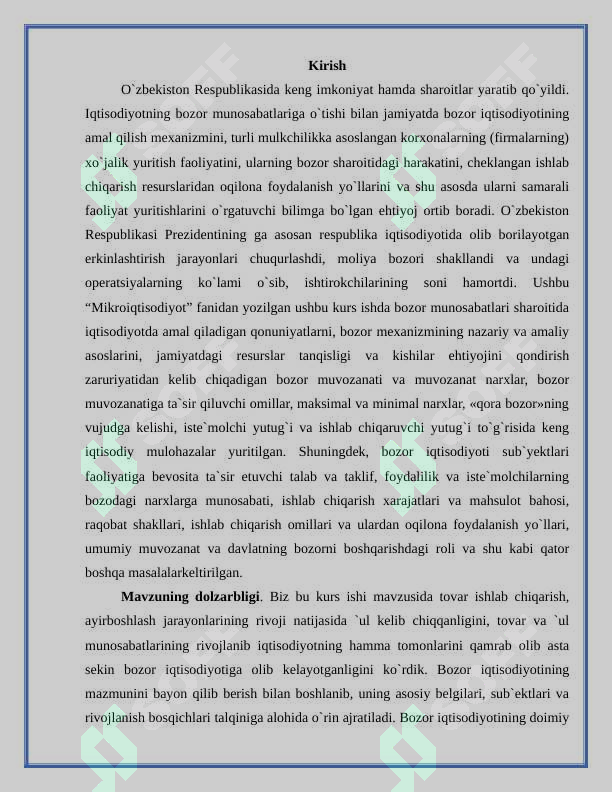 Kirish

O`zbekiston Respublikasida keng imkoniyat hamda sharoitlar yaratib qo`yildi. Iqtisodiyotning bozor munosabatlariga o`tishi bilan jamiyatda bozor iqtisodiyotining amal qilish mexanizmini, turli mulkchilikka asoslangan korxonalarning (firmalarning) xo`jalik yuritish faoliyatini, ularning bozor sharoitidagi harakatini, cheklangan ishlab chiqarish resurslaridan oqilona foydalanish yo`llarini va shu asosda ularni samarali faoliyat yuritishlarini o`rgatuvchi bilimga bo`lgan ehtiyoj ortib boradi. O`zbekiston Respublikasi Prezidentining ga asosan respublika iqtisodiyotida olib borilayotgan erkinlashtirish jarayonlari chuqurlashdi, moliya bozori shakllandi va undagi operatsiyalarning ko`lami o`sib, ishtirokchilarining soni hamortdi. Ushbu "Mikroiqtisodiyot" fanidan yozilgan ushbu kurs ishda bozor munosabatlari sharoitida iqtisodiyotda amal qiladigan qonuniyatlarni, bozor mexanizmining nazariy va amaliy asoslarini, jamiyatdagi resurslar tanqisligi va kishilar ehtiyojini qondirish zaruriyatidan kelib chiqadigan bozor muvozanati va muvozanat narxlar, bozor muvozanatiga ta`sir qiluvchi omillar, maksimal va minimal narxlar, «qora bozor»ning vujudga kelishi, iste`molchi yutug`i va ishlab chiqaruvchi yutug`i to`g`risida keng iqtisodiy mulohazalar yuritilgan. Shuningdek, bozor iqtisodiyoti sub`yektlari faoliyatiga bevosita ta`sir etuvchi talab va taklif, foydalilik va iste`molchilarning bozodagi narxlarga munosabati, ishlab chiqarish xarajatlari va mahsulot bahosi, raqobat shakllari, ishlab chiqarish omillari va ulardan oqilona foydalanish yo`llari, umumiy muvozanat va davlatning bozorni boshqarishdagi roli va shu kabi qator boshqa masalalarkeltirilgan.

Mavzuning dolzarbligi. Biz bu kurs ishi mavzusida tovar ishlab chiqarish, ayirboshlash jarayonlarining rivoji natijasida `ul kelib chiqqanligini, tovar va `ul munosabatlarining rivojlanib iqtisodiyotning hamma tomonlarini qamrab olib asta sekin bozor iqtisodiyotiga olib kelayotganligini ko`rdik. Bozor iqtisodiyotining mazmunini bayon qilib berish bilan boshlanib, uning asosiy belgilari, sub`ektlari va rivojlanish bosqichlari talqiniga alohida o`rin ajratiladi. Bozor iqtisodiyotining doimiy